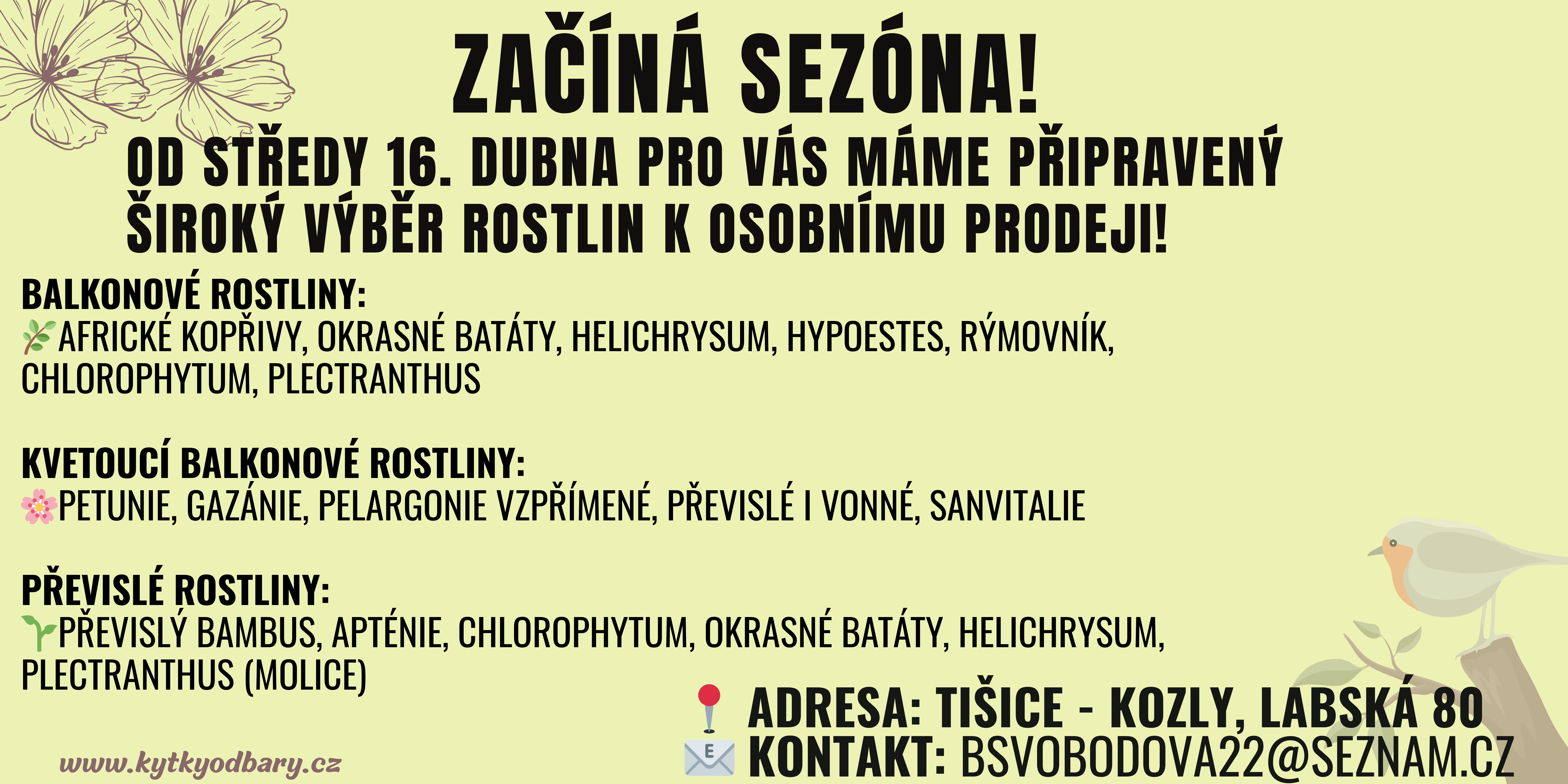 ZAČÍNÁ SEZÓNA!

OD STŘEDY 16. DUBNA PRO VÁS MÁME PŘIPRAVENÝ ŠIROKÝ VÝBĚR ROSTLIN K OSOBNÍMU PRODEJI!

BALKONOVÉ ROSTLINY:
🌿AFRICKÉ KOPŘIVY, OKRASNÉ BATÁTY, HELICHRYSUM, HYPOESTES, RÝMOVNÍK, CHLOROPHYTUM, PLECTRANTHUS

KVETOUCÍ BALKONOVÉ ROSTLINY:
🌸PETUNIE, GAZÁNIE, PELARGONIE VZPŘÍMENÉ, PŘEVISLÉ I VONNÉ, SANVITALIE

PŘEVISLÉ ROSTLINY:
🌱PŘEVISLÝ BAMBUS, APTÉNIE, CHLOROPHYTUM, OKRASNÉ BATÁTY, HELICHRYSUM, PLECTRANTHUS (MOLICE)

📍 ADRESA: TIŠICE - KOZLY, LABSKÁ 80
📧 KONTAKT: BSVOBODOVA22@SEZNAM.CZ

www.kytkyodbary.cz